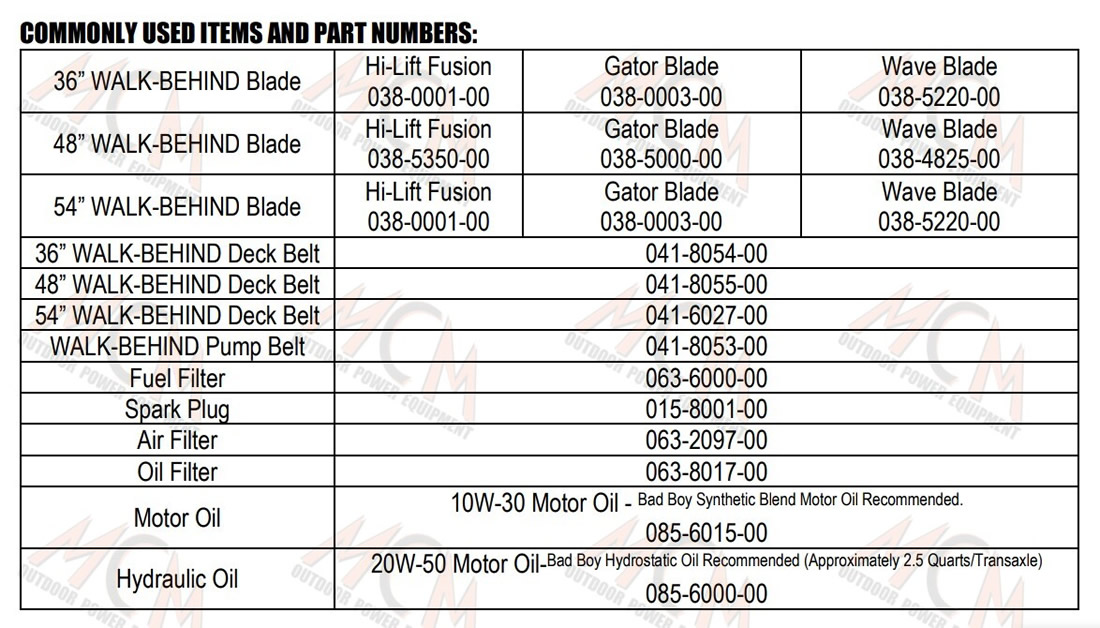 COMMONLY USED ITEMS AND PART NUMBERS:

| 36" WALK-BEHIND Blade | Hi-Lift Fusion 038-0001-00 | Gator Blade 038-0003-00 | Wave Blade 038-5220-00 |
|---|---|---|---|
| 48" WALK-BEHIND Blade | Hi-Lift Fusion 038-5350-00 | Gator Blade 038-5000-00 | Wave Blade 038-4825-00 |
| 54" WALK-BEHIND Blade | Hi-Lift Fusion 038-0001-00 | Gator Blade 038-0003-00 | Wave Blade 038-5220-00 |
| 36" WALK-BEHIND Deck Belt | 041-8054-00 | | |
| 48" WALK-BEHIND Deck Belt | 041-8055-00 | | |
| 54" WALK-BEHIND Deck Belt | 041-6027-00 | | |
| WALK-BEHIND Pump Belt | 041-8053-00 | | |
| Fuel Filter | 063-6000-00 | | |
| Spark Plug | 015-8001-00 | | |
| Air Filter | 063-2097-00 | | |
| Oil Filter | 063-8017-00 | | |
| Motor Oil | 10W-30 Motor Oil - Bad Boy Synthetic Blend Motor Oil Recommended. 085-6015-00 | | |
| Hydraulic Oil | 20W-50 Motor Oil-Bad Boy Hydrostatic Oil Recommended (Approximately 2.5 Quarts/Transaxle) 085-6000-00 | | |

MCM OUTDOOR POWER EQUIPMENT